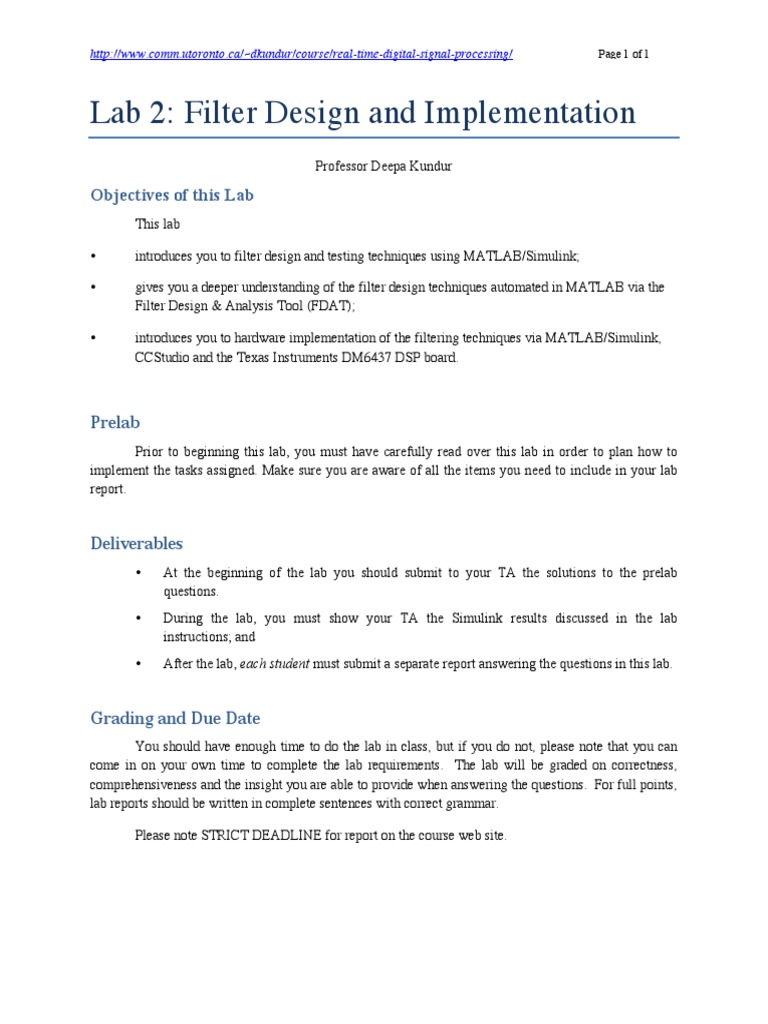 http://www.comm.utoronto.ca/~dkundur/course/real-time-digital-signal-processing/ Page 1 of 1

Lab 2: Filter Design and Implementation

Professor Deepa Kundur

Objectives of this Lab

This lab

• introduces you to filter design and testing techniques using MATLAB/Simulink;

• gives you a deeper understanding of the filter design techniques automated in MATLAB via the Filter Design & Analysis Tool (FDAT);

• introduces you to hardware implementation of the filtering techniques via MATLAB/Simulink, CCStudio and the Texas Instruments DM6437 DSP board.

Prelab

Prior to beginning this lab, you must have carefully read over this lab in order to plan how to implement the tasks assigned. Make sure you are aware of all the items you need to include in your lab report.

Deliverables

• At the beginning of the lab you should submit to your TA the solutions to the prelab questions.

• During the lab, you must show your TA the Simulink results discussed in the lab instructions; and

• After the lab, each student must submit a separate report answering the questions in this lab.

Grading and Due Date

You should have enough time to do the lab in class, but if you do not, please note that you can come in on your own time to complete the lab requirements. The lab will be graded on correctness, comprehensiveness and the insight you are able to provide when answering the questions. For full points, lab reports should be written in complete sentences with correct grammar.

Please note STRICT DEADLINE for report on the course web site.